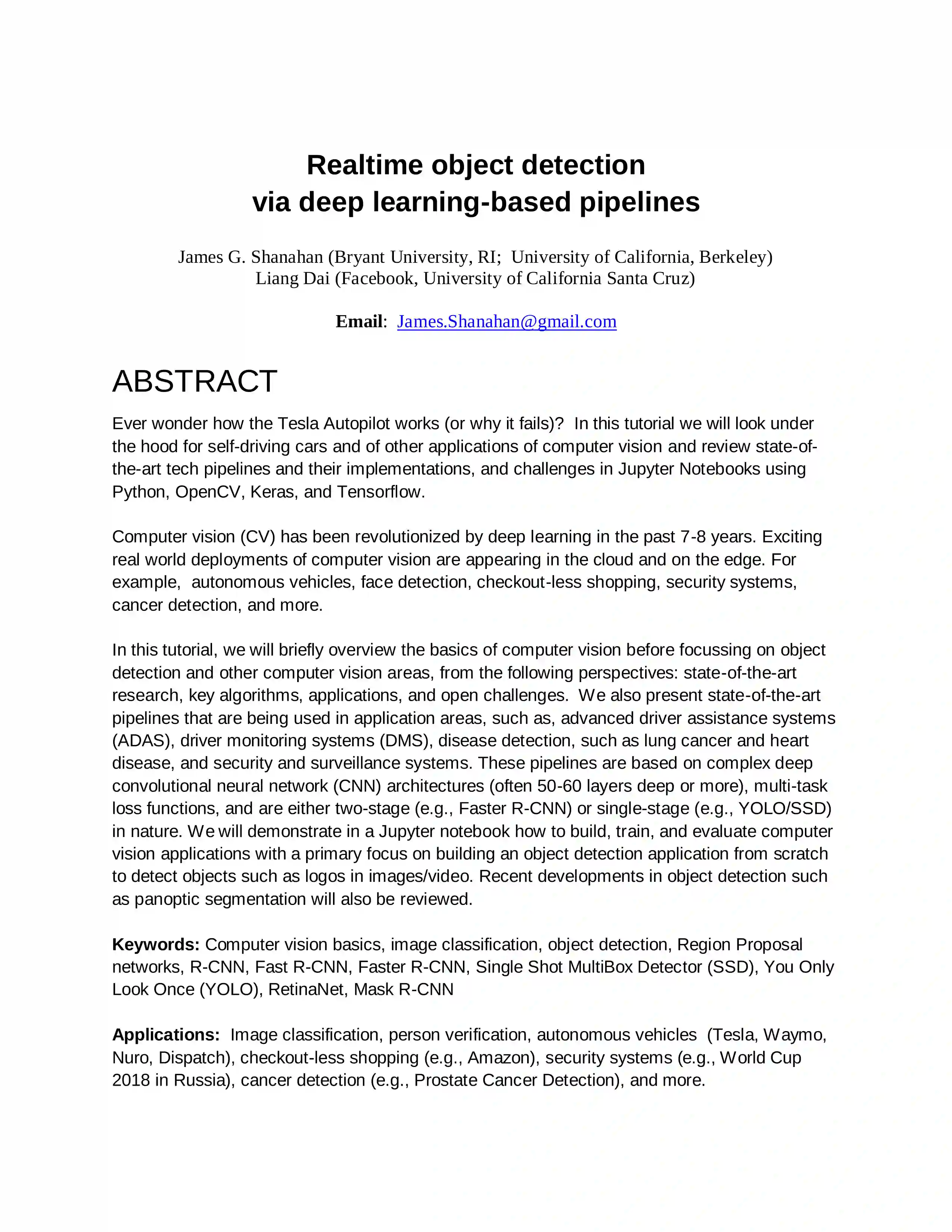 Realtime object detection
via deep learning-based pipelines

James G. Shanahan (Bryant University, RI; University of California, Berkeley)
Liang Dai (Facebook, University of California Santa Cruz)

Email: James.Shanahan@gmail.com

ABSTRACT

Ever wonder how the Tesla Autopilot works (or why it fails)? In this tutorial we will look under the hood for self-driving cars and of other applications of computer vision and review state-of-the-art tech pipelines and their implementations, and challenges in Jupyter Notebooks using Python, OpenCV, Keras, and Tensorflow.

Computer vision (CV) has been revolutionized by deep learning in the past 7-8 years. Exciting real world deployments of computer vision are appearing in the cloud and on the edge. For example, autonomous vehicles, face detection, checkout-less shopping, security systems, cancer detection, and more.

In this tutorial, we will briefly overview the basics of computer vision before focussing on object detection and other computer vision areas, from the following perspectives: state-of-the-art research, key algorithms, applications, and open challenges. We also present state-of-the-art pipelines that are being used in application areas, such as, advanced driver assistance systems (ADAS), driver monitoring systems (DMS), disease detection, such as lung cancer and heart disease, and security and surveillance systems. These pipelines are based on complex deep convolutional neural network (CNN) architectures (often 50-60 layers deep or more), multi-task loss functions, and are either two-stage (e.g., Faster R-CNN) or single-stage (e.g., YOLO/SSD) in nature. We will demonstrate in a Jupyter notebook how to build, train, and evaluate computer vision applications with a primary focus on building an object detection application from scratch to detect objects such as logos in images/video. Recent developments in object detection such as panoptic segmentation will also be reviewed.

Keywords: Computer vision basics, image classification, object detection, Region Proposal networks, R-CNN, Fast R-CNN, Faster R-CNN, Single Shot MultiBox Detector (SSD), You Only Look Once (YOLO), RetinaNet, Mask R-CNN

Applications: Image classification, person verification, autonomous vehicles (Tesla, Waymo, Nuro, Dispatch), checkout-less shopping (e.g., Amazon), security systems (e.g., World Cup 2018 in Russia), cancer detection (e.g., Prostate Cancer Detection), and more.